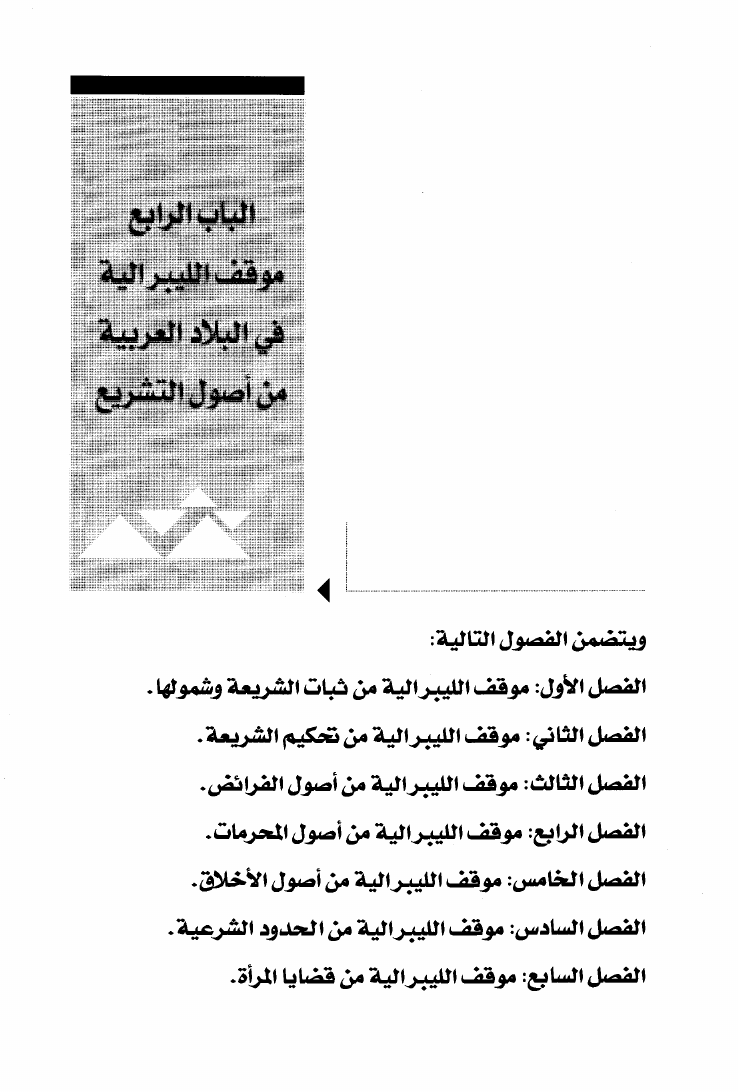 الباب الرابع
موقف الليبرالية
في البلاد العربية
من أصول التشريع

ويتضمن الفصول التالية:

الفصل الأول: موقف الليبرالية من ثبات الشريعة وشمولها.

الفصل الثاني: موقف الليبرالية من تحكيم الشريعة.

الفصل الثالث: موقف الليبرالية من أصول الفرائض.

الفصل الرابع: موقف الليبرالية من أصول المحرمات.

الفصل الخامس: موقف الليبرالية من أصول الأخلاق.

الفصل السادس: موقف الليبرالية من الحدود الشرعية.

الفصل السابع: موقف الليبرالية من قضايا المرأة.